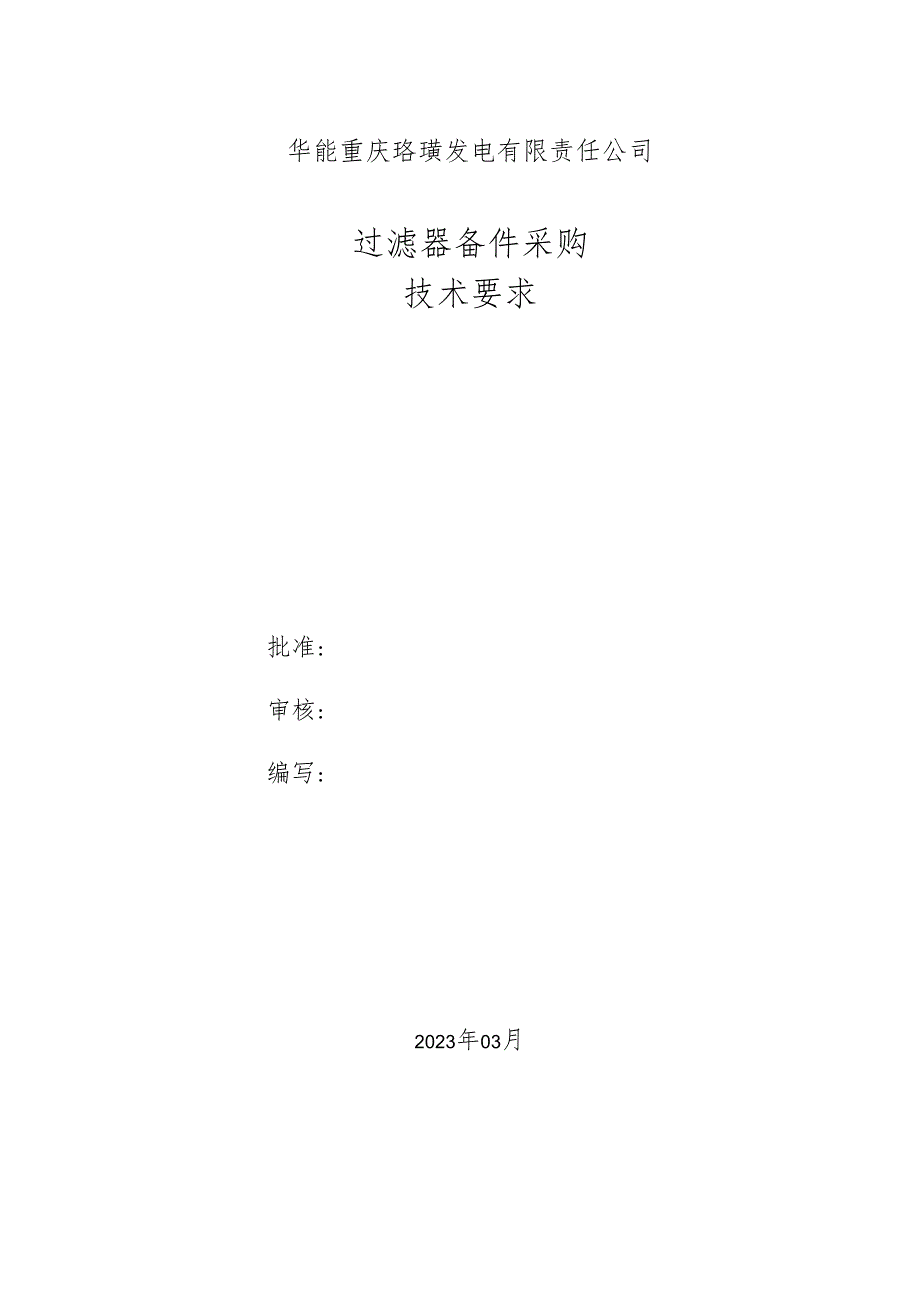 华能重庆珞璜发电有限责任公司

过滤器备件采购
技术要求

批准：

审核：

编写：

2023年03月